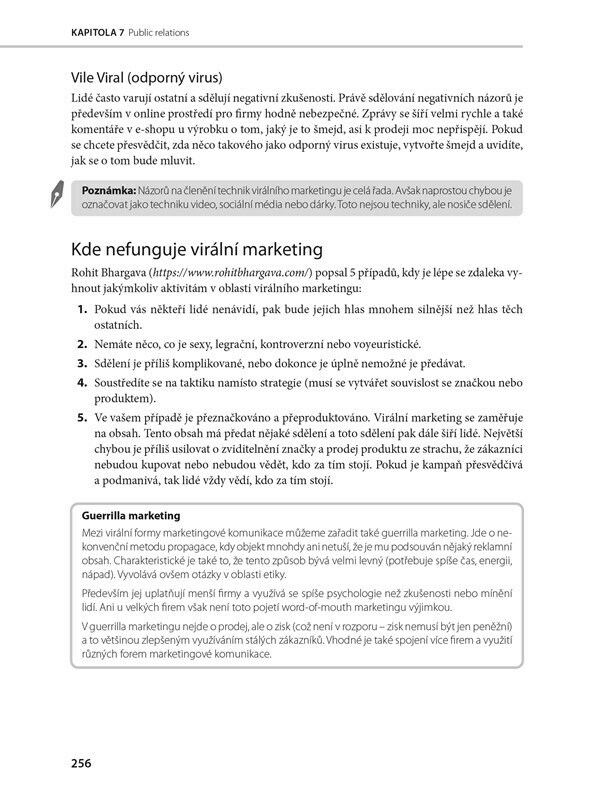 KAPITOLA 7 Public relations

Vile Viral (odporný virus)

Lidé často varují ostatní a sdělují negativní zkušenosti. Právě sdělování negativních názorů je především v online prostředí pro firmy hodně nebezpečné. Zprávy se šíří velmi rychle a také komentáře v e-shopu u výrobku o tom, jaký je to šmejd, asi k prodeji moc nepřispějí. Pokud se chcete přesvědčit, zda něco takového jako odporný virus existuje, vytvořte šmejd a uvidíte, jak se o tom bude mluvit.

Poznámka: Názorů na členění technik virálního marketingu je celá řada. Avšak naprostou chybou je označovat jako techniku video, sociální média nebo dárky. Toto nejsou techniky, ale nosiče sdělení.

Kde nefunguje virální marketing

Rohit Bhargava (https://www.rohitbhargava.com/) popsal 5 případů, kdy je lépe se zdaleka vyhnout jakýmkoliv aktivitám v oblasti virálního marketingu:

1. Pokud vás někteří lidé nenávidí, pak bude jejich hlas mnohem silnější než hlas těch ostatních.
2. Nemáte něco, co je sexy, legrační, kontroverzní nebo voyeuristické.
3. Sdělení je příliš komplikované, nebo dokonce je úplně nemožné je předávat.
4. Soustředíte se na taktiku namísto strategie (musí se vytvářet souvislost se značkou nebo produktem).
5. Ve vašem případě je přeznačkováno a přeproduktováno. Virální marketing se zaměřuje na obsah. Tento obsah má předat nějaké sdělení a toto sdělení pak dále šíří lidé. Největší chybou je příliš usilovat o zviditelnění značky a prodej produktu ze strachu, že zákazníci nebudou kupovat nebo nebudou vědět, kdo za tím stojí. Pokud je kampaň přesvědčivá a podmanivá, tak lidé vždy vědí, kdo za tím stojí.

Guerrilla marketing

Mezi virální formy marketingové komunikace můžeme zařadit také guerrilla marketing. Jde o nekonvenční metodu propagace, kdy objekt mnohdy ani netuší, že je mu podsouván nějaký reklamní obsah. Charakteristické je také to, že tento způsob bývá velmi levný (potřebuje spíše čas, energii, nápad). Vyvolává ovšem otázky v oblasti etiky.

Především jej uplatňují menší firmy a využívá se spíše psychologie než zkušenosti nebo mínění lidí. Ani u velkých firem však není toto pojetí word-of-mouth marketingu výjimkou.

V guerrilla marketingu nejde o prodej, ale o zisk (což není v rozporu – zisk nemusí být jen peněžní) a to většinou zlepšeným využíváním stálých zákazníků. Vhodné je také spojení více firem a využití různých forem marketingové komunikace.

256